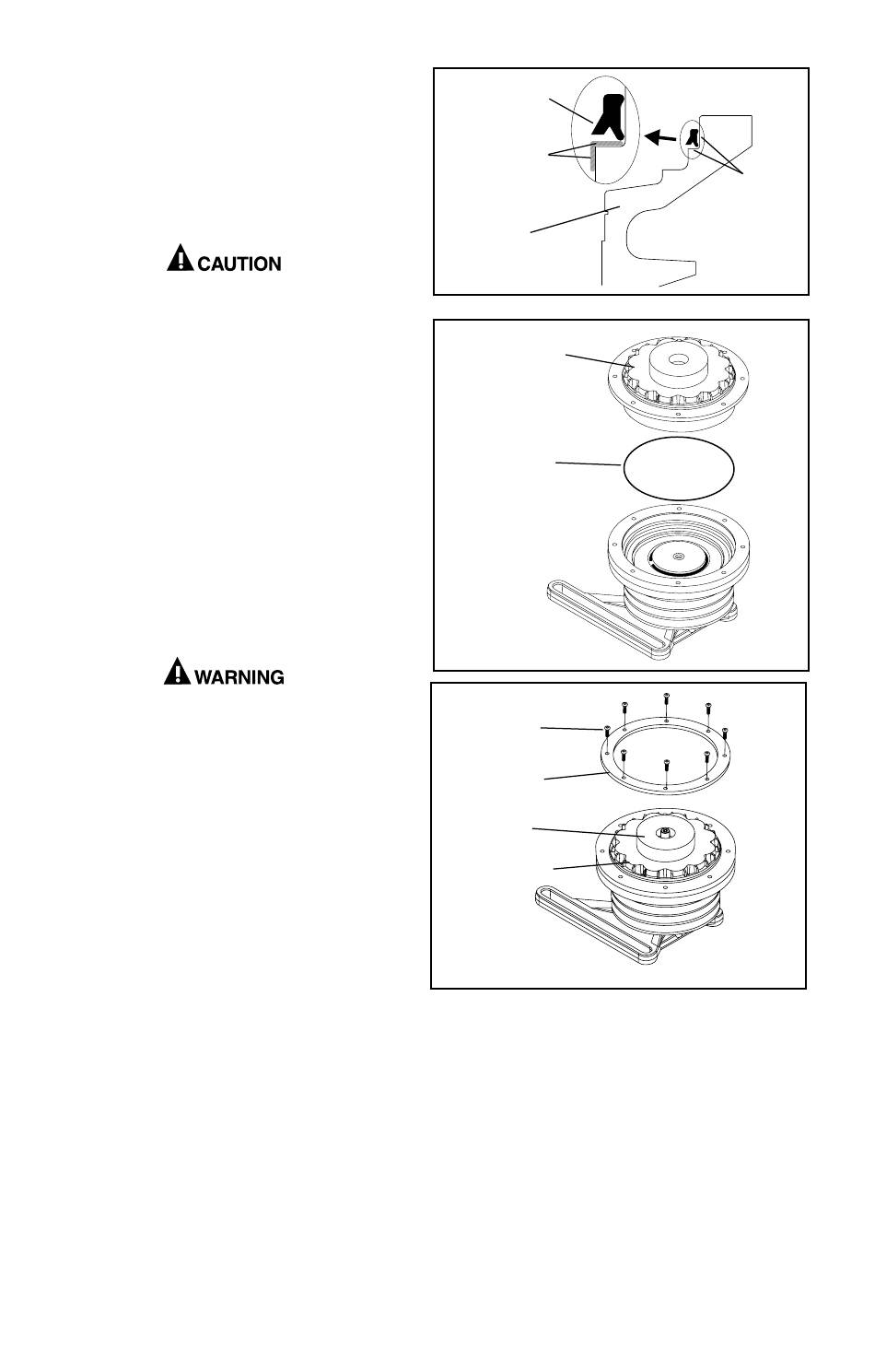 CAUTION

WARNING